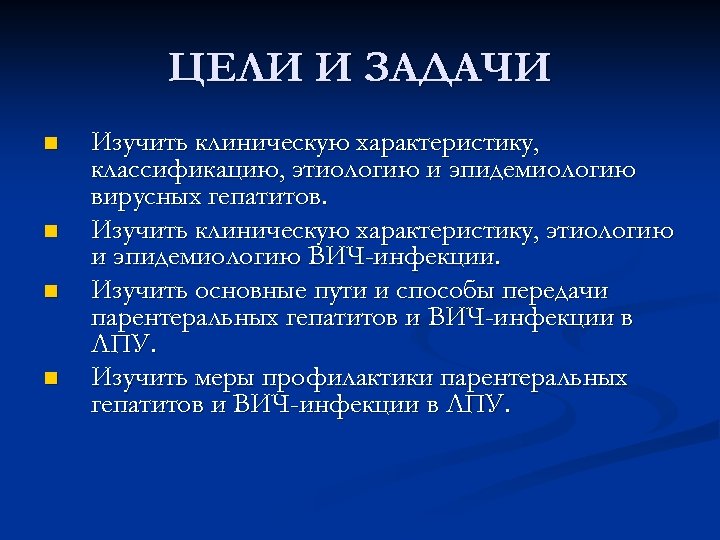 ЦЕЛИ И ЗАДАЧИ

- Изучить клиническую характеристику, классификацию, этиологию и эпидемиологию вирусных гепатитов.
- Изучить клиническую характеристику, этиологию и эпидемиологию ВИЧ-инфекции.
- Изучить основные пути и способы передачи парентеральных гепатитов и ВИЧ-инфекции в ЛПУ.
- Изучить меры профилактики парентеральных гепатитов и ВИЧ-инфекции в ЛПУ.